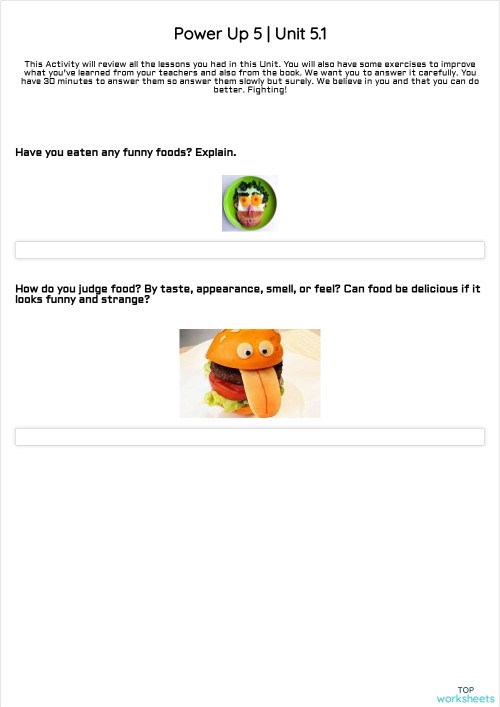 Power Up 5 | Unit 5.1

This Activity will review all the lessons you had in this Unit. You will also have some exercises to improve what you've learned from your teachers and also from the book. We want you to answer it carefully. You have 30 minutes to answer them so answer them slowly but surely. We believe in you and that you can do better. Fighting!

Have you eaten any funny foods? Explain.

How do you judge food? By taste, appearance, smell, or feel? Can food be delicious if it looks funny and strange?

TOP
worksheets